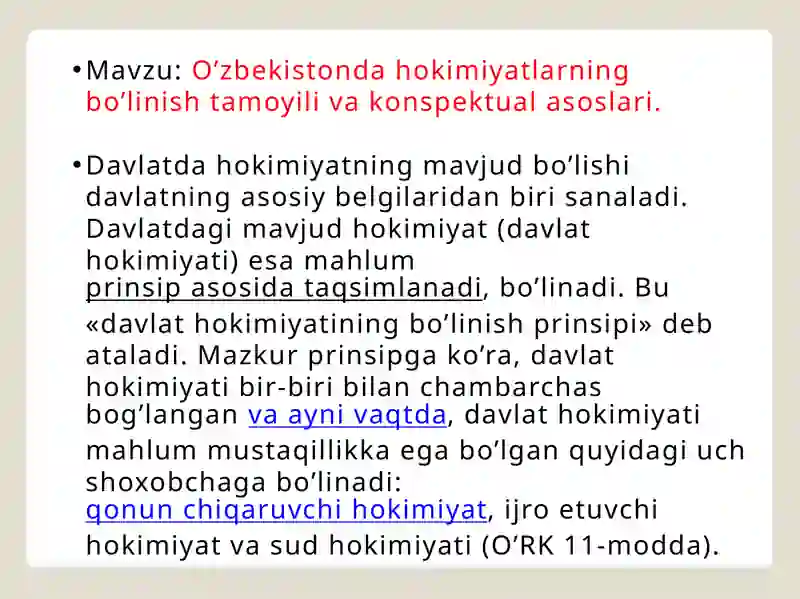 • Mavzu: O’zbekistonda hokimiyatlarning bo’linish tamoyili va konspektual asoslari.

• Davlatda hokimiyatning mavjud bo’lishi davlatning asosiy belgilaridan biri sanaladi. Davlatdagi mavjud hokimiyat (davlat hokimiyati) esa mahlum prinsip asosida taqsimlanadi, bo’linadi. Bu «davlat hokimiyatining bo’linish prinsipi» deb ataladi. Mazkur prinsipga ko’ra, davlat hokimiyati bir-biri bilan chambarchas bog’langan va ayni vaqtda, davlat hokimiyati mahlum mustaqillikka ega bo’lgan quyidagi uch shoxobchaga bo’linadi: qonun chiqaruvchi hokimiyat, ijro etuvchi hokimiyat va sud hokimiyati (O’RK 11-modda).